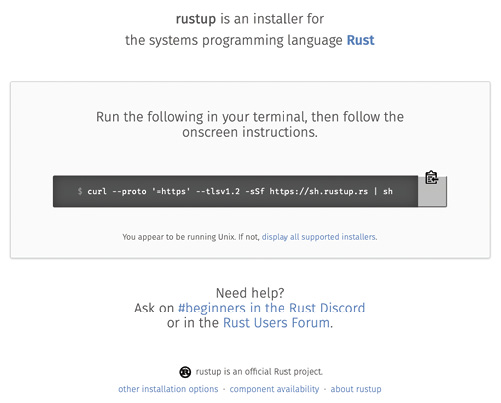 rustup is an installer for
the systems programming language Rust

Run the following in your terminal, then follow the onscreen instructions.

$ curl --proto '=https' --tlsv1.2 -sSf https://sh.rustup.rs | sh

You appear to be running Unix. If not, display all supported installers.

Need help?
Ask on #beginners in the Rust Discord
or in the Rust Users Forum.

rustup is an official Rust project.

other installation options · component availability · about rustup